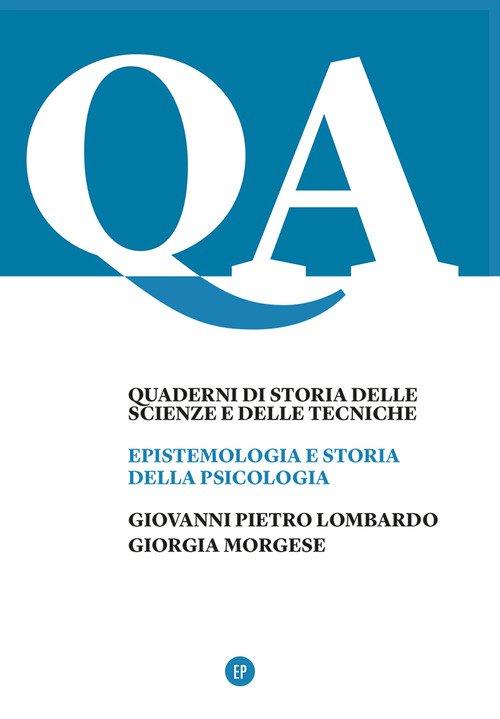 QA

QUADERNI DI STORIA DELLE SCIENZE E DELLE TECNICHE

EPISTEMOLOGIA E STORIA DELLA PSICOLOGIA

GIOVANNI PIETRO LOMBARDO
GIORGIA MORGESE

EP